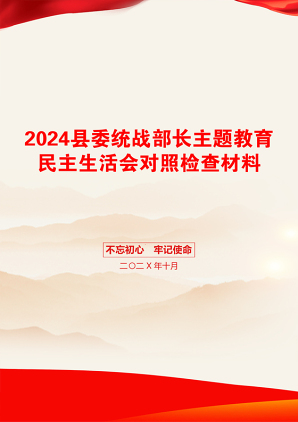 2024县委统战部长主题教育民主生活会对照检查材料

不忘初心　牢记使命

二〇二X年十月